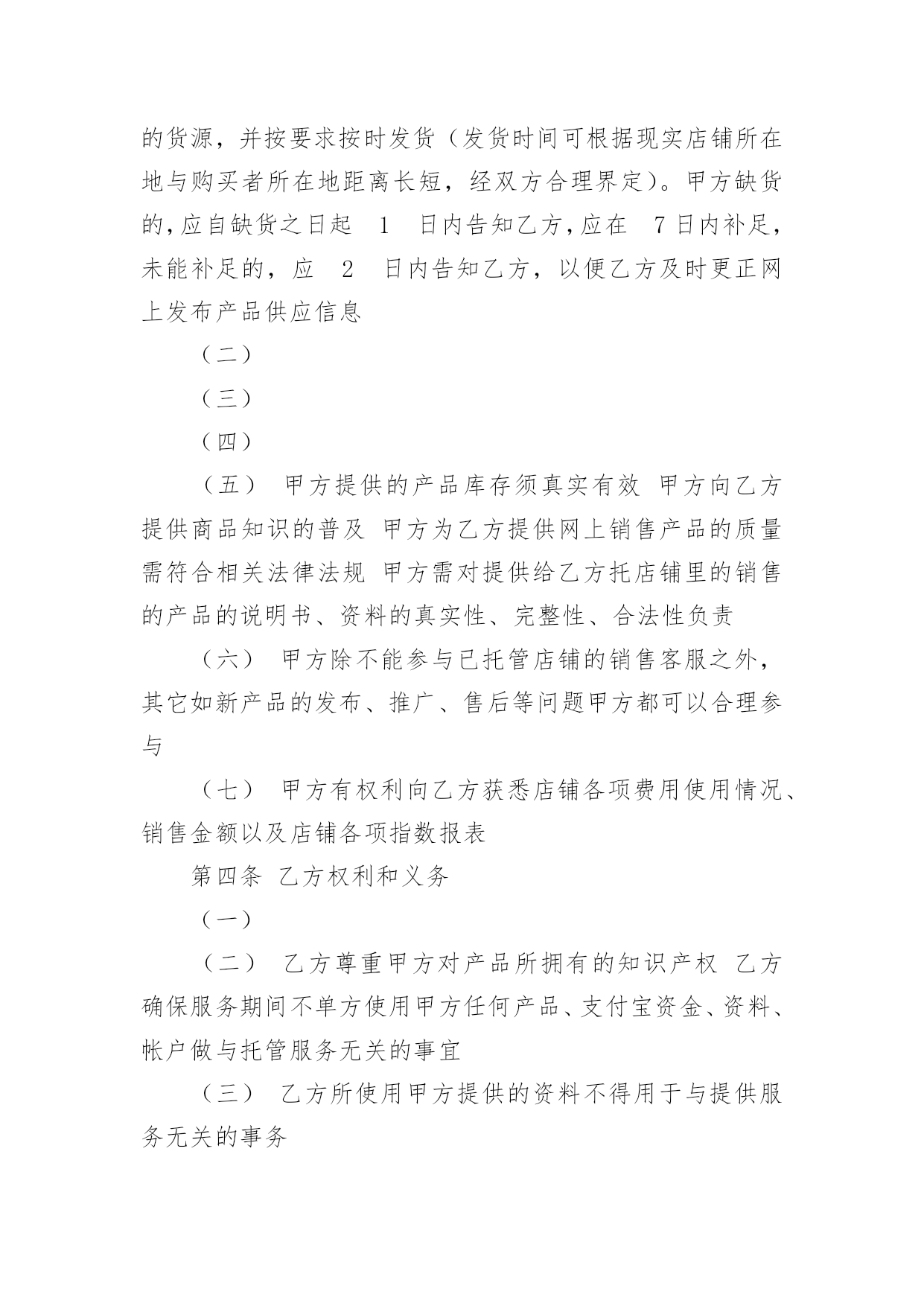 的货源，并按要求按时发货（发货时间可根据现实店铺所在地与购买者所在地距离长短，经双方合理界定）。甲方缺货的,应自缺货之日起 1 日内告知乙方,应在 7 日内补足,未能补足的，应 2 日内告知乙方，以便乙方及时更正网上发布产品供应信息

（二）

（三）

（四）

（五） 甲方提供的产品库存须真实有效 甲方向乙方提供商品知识的普及 甲方为乙方提供网上销售产品的质量需符合相关法律法规 甲方需对提供给乙方托店铺里的销售的产品的说明书、资料的真实性、完整性、合法性负责

（六） 甲方除不能参与已托管店铺的销售客服之外，其它如新产品的发布、推广、售后等问题甲方都可以合理参与

（七） 甲方有权利向乙方获悉店铺各项费用使用情况、销售金额以及店铺各项指数报表

第四条 乙方权利和义务

（一）

（二） 乙方尊重甲方对产品所拥有的知识产权 乙方确保服务期间不单方使用甲方任何产品、支付宝资金、资料、帐户做与托管服务无关的事宜

（三） 乙方所使用甲方提供的资料不得用于与提供服务无关的事务